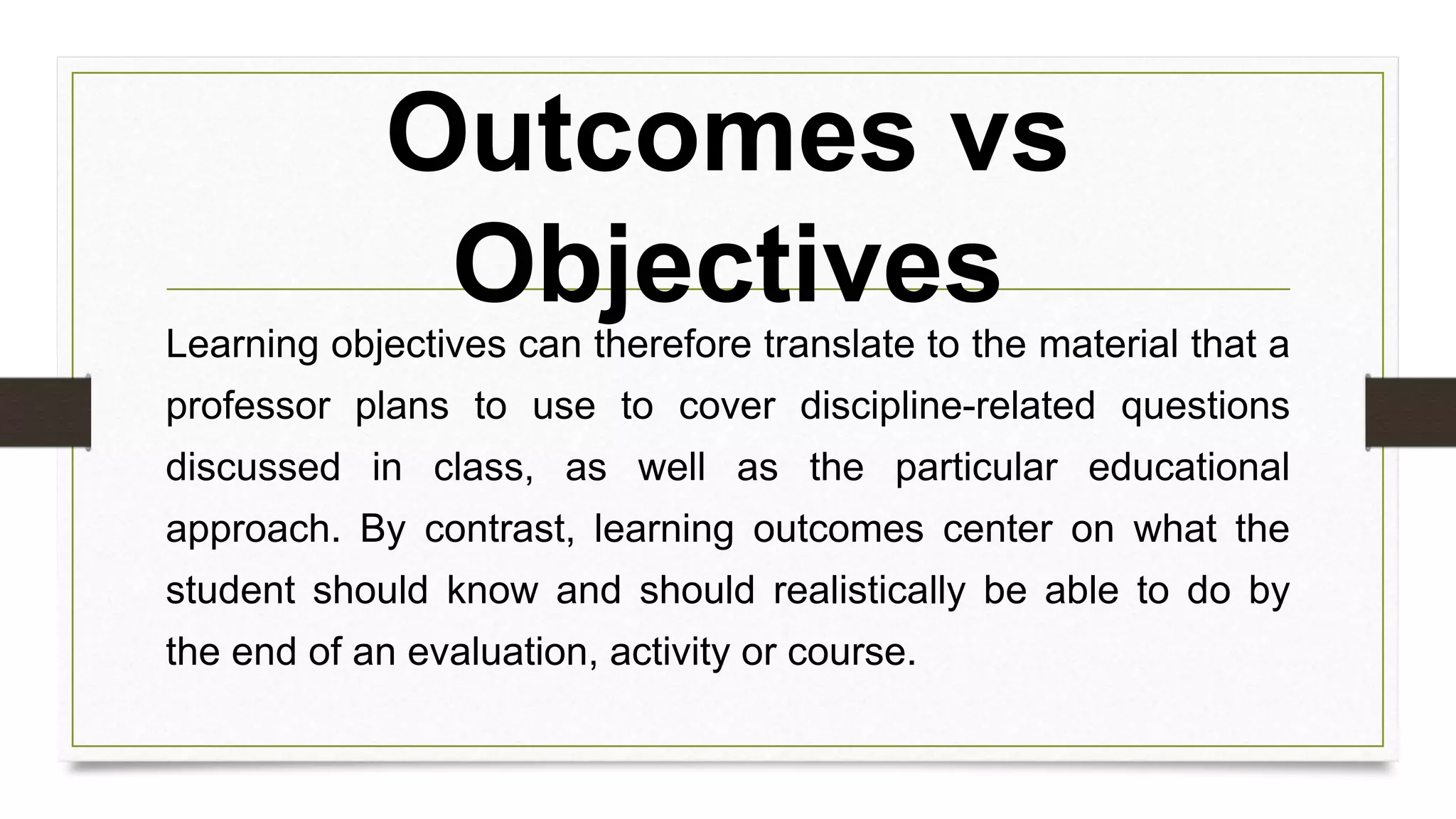 Outcomes vs Objectives

Learning objectives can therefore translate to the material that a professor plans to use to cover discipline-related questions discussed in class, as well as the particular educational approach. By contrast, learning outcomes center on what the student should know and should realistically be able to do by the end of an evaluation, activity or course.